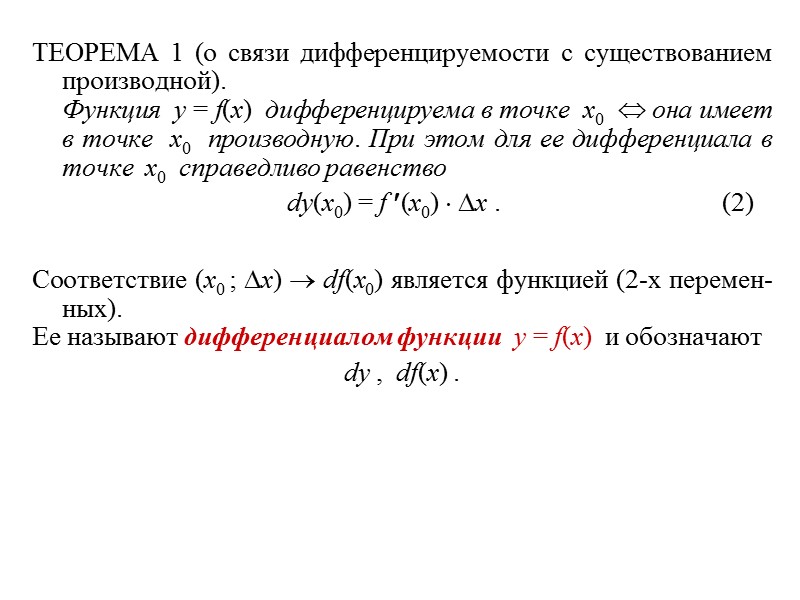 ТЕОРЕМА 1 (о связи дифференцируемости с существованием производной).

Функция $y = f(x)$ дифференцируема в точке $x_0$ $\Leftrightarrow$ она имеет в точке $x_0$ производную. При этом для ее дифференциала в точке $x_0$ справедливо равенство

$dy(x_0) = f'(x_0) \cdot \Delta x$ . (2)

Соответствие $(x_0 ; \Delta x) \to df(x_0)$ является функцией (2-х переменных).

Ее называют дифференциалом функции $y = f(x)$ и обозначают

$dy$ , $df(x)$ .